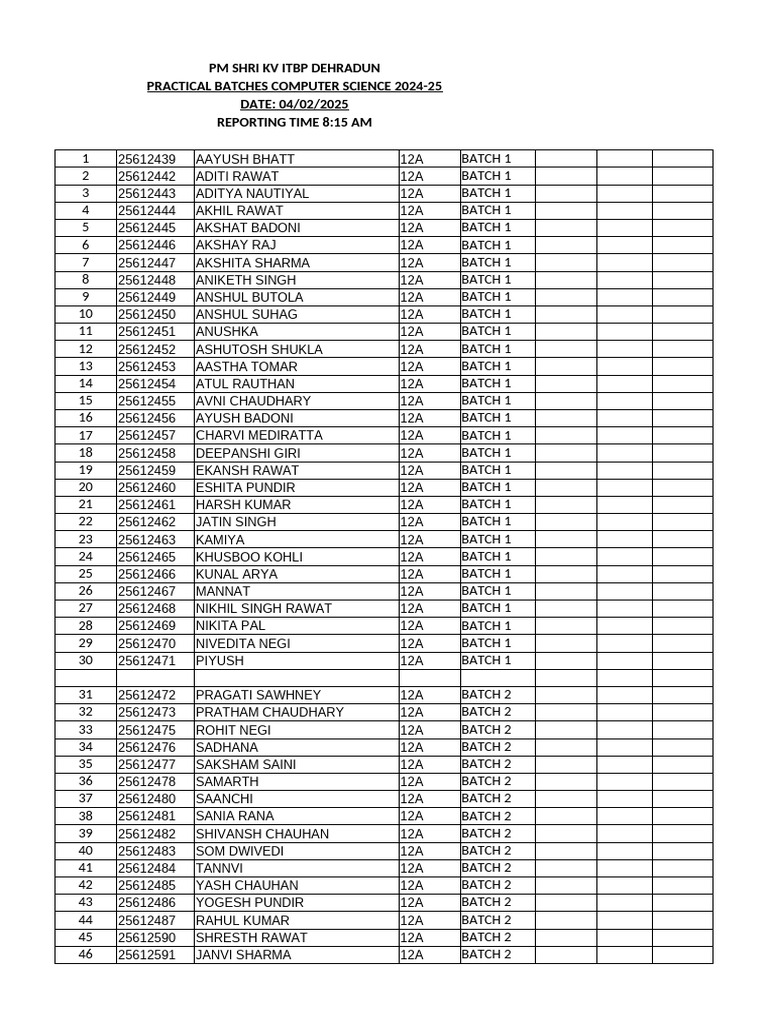 PM SHRI KV ITBP DEHRADUN
PRACTICAL BATCHES COMPUTER SCIENCE 2024-25
DATE: 04/02/2025
REPORTING TIME 8:15 AM

| | | | | | | | |
|---|---|---|---|---|---|---|---|
| 1 | 25612439 | AAYUSH BHATT | 12A | BATCH 1 | | | |
| 2 | 25612442 | ADITI RAWAT | 12A | BATCH 1 | | | |
| 3 | 25612443 | ADITYA NAUTIYAL | 12A | BATCH 1 | | | |
| 4 | 25612444 | AKHIL RAWAT | 12A | BATCH 1 | | | |
| 5 | 25612445 | AKSHAT BADONI | 12A | BATCH 1 | | | |
| 6 | 25612446 | AKSHAY RAJ | 12A | BATCH 1 | | | |
| 7 | 25612447 | AKSHITA SHARMA | 12A | BATCH 1 | | | |
| 8 | 25612448 | ANIKETH SINGH | 12A | BATCH 1 | | | |
| 9 | 25612449 | ANSHUL BUTOLA | 12A | BATCH 1 | | | |
| 10 | 25612450 | ANSHUL SUHAG | 12A | BATCH 1 | | | |
| 11 | 25612451 | ANUSHKA | 12A | BATCH 1 | | | |
| 12 | 25612452 | ASHUTOSH SHUKLA | 12A | BATCH 1 | | | |
| 13 | 25612453 | AASTHA TOMAR | 12A | BATCH 1 | | | |
| 14 | 25612454 | ATUL RAUTHAN | 12A | BATCH 1 | | | |
| 15 | 25612455 | AVNI CHAUDHARY | 12A | BATCH 1 | | | |
| 16 | 25612456 | AYUSH BADONI | 12A | BATCH 1 | | | |
| 17 | 25612457 | CHARVI MEDIRATTA | 12A | BATCH 1 | | | |
| 18 | 25612458 | DEEPANSHI GIRI | 12A | BATCH 1 | | | |
| 19 | 25612459 | EKANSH RAWAT | 12A | BATCH 1 | | | |
| 20 | 25612460 | ESHITA PUNDIR | 12A | BATCH 1 | | | |
| 21 | 25612461 | HARSH KUMAR | 12A | BATCH 1 | | | |
| 22 | 25612462 | JATIN SINGH | 12A | BATCH 1 | | | |
| 23 | 25612463 | KAMIYA | 12A | BATCH 1 | | | |
| 24 | 25612465 | KHUSBOO KOHLI | 12A | BATCH 1 | | | |
| 25 | 25612466 | KUNAL ARYA | 12A | BATCH 1 | | | |
| 26 | 25612467 | MANNAT | 12A | BATCH 1 | | | |
| 27 | 25612468 | NIKHIL SINGH RAWAT | 12A | BATCH 1 | | | |
| 28 | 25612469 | NIKITA PAL | 12A | BATCH 1 | | | |
| 29 | 25612470 | NIVEDITA NEGI | 12A | BATCH 1 | | | |
| 30 | 25612471 | PIYUSH | 12A | BATCH 1 | | | |
| | | | | | | | |
| 31 | 25612472 | PRAGATI SAWHNEY | 12A | BATCH 2 | | | |
| 32 | 25612473 | PRATHAM CHAUDHARY | 12A | BATCH 2 | | | |
| 33 | 25612475 | ROHIT NEGI | 12A | BATCH 2 | | | |
| 34 | 25612476 | SADHANA | 12A | BATCH 2 | | | |
| 35 | 25612477 | SAKSHAM SAINI | 12A | BATCH 2 | | | |
| 36 | 25612478 | SAMARTH | 12A | BATCH 2 | | | |
| 37 | 25612480 | SAANCHI | 12A | BATCH 2 | | | |
| 38 | 25612481 | SANIA RANA | 12A | BATCH 2 | | | |
| 39 | 25612482 | SHIVANSH CHAUHAN | 12A | BATCH 2 | | | |
| 40 | 25612483 | SOM DWIVEDI | 12A | BATCH 2 | | | |
| 41 | 25612484 | TANNVI | 12A | BATCH 2 | | | |
| 42 | 25612485 | YASH CHAUHAN | 12A | BATCH 2 | | | |
| 43 | 25612486 | YOGESH PUNDIR | 12A | BATCH 2 | | | |
| 44 | 25612487 | RAHUL KUMAR | 12A | BATCH 2 | | | |
| 45 | 25612590 | SHRESTH RAWAT | 12A | BATCH 2 | | | |
| 46 | 25612591 | JANVI SHARMA | 12A | BATCH 2 | | | |